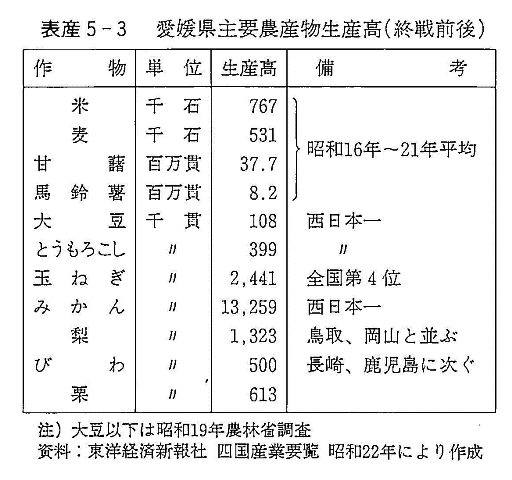 表産5－3　愛媛県主要農産物生産高（終戦前後）

| 作　物 | 単　位 | 生産高 | 備　考 |
|---|---|---|---|
| 米 | 千　石 | 767 | 昭和16年～21年平均 |
| 麦 | 千　石 | 531 | |
| 甘　藷 | 百万貫 | 37.7 | |
| 馬鈴薯 | 百万貫 | 8.2 | |
| 大　豆 | 千　貫 | 108 | 西日本一 |
| とうもろこし | 〃 | 399 | 〃 |
| 玉ねぎ | 〃 | 2,441 | 全国第4位 |
| みかん | 〃 | 13,259 | 西日本一 |
| 梨 | 〃 | 1,323 | 鳥取、岡山と並ぶ |
| びわ | 〃 | 500 | 長崎、鹿児島に次ぐ |
| 栗 | 〃 | 613 | |

注）大豆以下は昭和19年農林省調査
資料：東洋経済新報社　四国産業要覧　昭和22年により作成